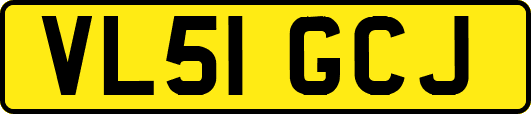 VL51 GCJ